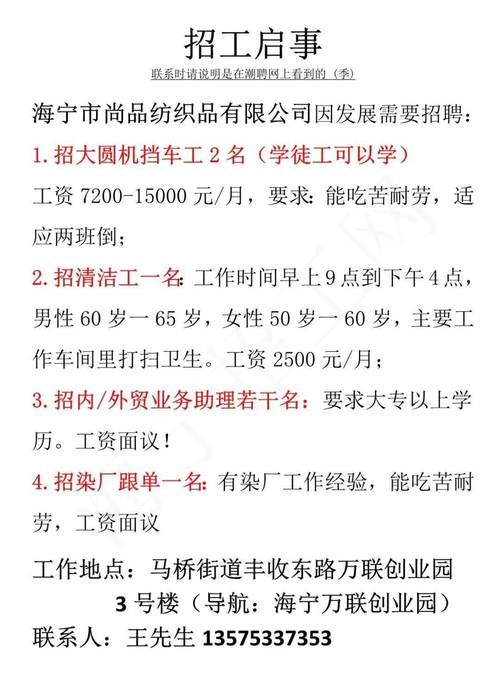 招工启事

联系时请说明是在潮聘网上看到的（季）

海宁市尚品纺织品有限公司因发展需要招聘：

1. 招大圆机挡车工 2 名（学徒工可以学）

工资 7200-15000 元/月，要求：能吃苦耐劳，适应两班倒；

2. 招清洁工一名：工作时间早上 9 点到下午 4 点，男性 60 岁一 65 岁，女性 50 岁一 60 岁，主要工作车间里打扫卫生。工资 2500 元/月；

3. 招内/外贸业务助理若干名：要求大专以上学历。工资面议！

4. 招染厂跟单一名：有染厂工作经验，能吃苦耐劳，工资面议

工作地点：马桥街道丰收东路万联创业园 3 号楼（导航：海宁万联创业园）

联系人：王先生 13575337353